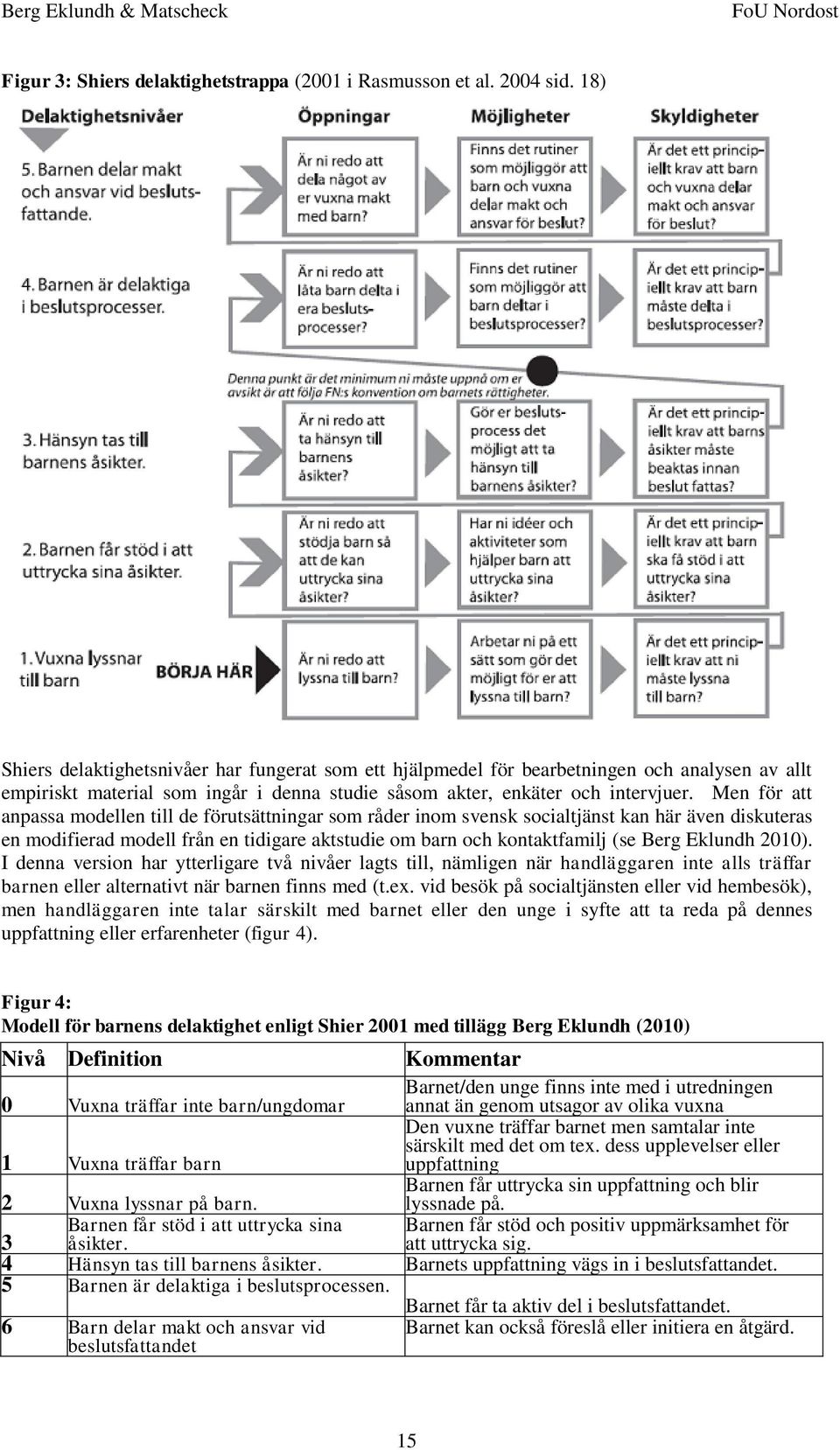 Berg Eklundh & Matscheck FoU Nordost

**Figur 3: Shiers delaktighetstrappa** (2001 i Rasmusson et al. 2004 sid. 18)

Delaktighetsnivåer

Öppningar

Möjligheter

Skyldigheter

5. Barnen delar makt och ansvar vid beslutsfattande.

Är ni redo att dela något av er vuxna makt med barn?

Finns det rutiner som möjliggör att barn och vuxna delar makt och ansvar för beslut?

Är det ett principiellt krav att barn och vuxna delar makt och ansvar för beslut?

4. Barnen är delaktiga i beslutsprocesser.

Är ni redo att låta barn delta i era beslutsprocesser?

Finns det rutiner som möjliggör att barn deltar i beslutsprocesser?

Är det ett principiellt krav att barn måste delta i beslutsprocesser?

Denna punkt är det minimum ni måste uppnå om er avsikt är att följa FN:s konvention om barnets rättigheter.

3. Hänsyn tas till barnens åsikter.

Är ni redo att ta hänsyn till barnens åsikter?

Gör er beslutsprocess det möjligt att ta hänsyn till barnens åsikter?

Är det ett principiellt krav att barns åsikter måste beaktas innan beslut fattas?

2. Barnen får stöd i att uttrycka sina åsikter.

Är ni redo att stödja barn så att de kan uttrycka sina åsikter?

Har ni idéer och aktiviteter som hjälper barn att uttrycka sina åsikter?

Är det ett principiellt krav att barn ska få stöd i att uttrycka sina åsikter?

1. Vuxna lyssnar till barn

BÖRJA HÄR

Är ni redo att lyssna till barn?

Arbetar ni på ett sätt som gör det möjligt för er att lyssna till barn?

Är det ett principiellt krav att ni måste lyssna till barn?

Shiers delaktighetsnivåer har fungerat som ett hjälpmedel för bearbetningen och analysen av allt empiriskt material som ingår i denna studie såsom akter, enkäter och intervjuer. Men för att anpassa modellen till de förutsättningar som råder inom svensk socialtjänst kan här även diskuteras en modifierad modell från en tidigare aktstudie om barn och kontaktfamilj (se Berg Eklundh 2010). I denna version har ytterligare två nivåer lagts till, nämligen när handläggaren inte alls träffar barnen eller alternativt när barnen finns med (t.ex. vid besök på socialtjänsten eller vid hembesök), men handläggaren inte talar särskilt med barnet eller den unge i syfte att ta reda på dennes uppfattning eller erfarenheter (figur 4).

**Figur 4:**
**Modell för barnens delaktighet enligt Shier 2001 med tillägg Berg Eklundh (2010)**

| Nivå | Definition | Kommentar |
|---|---|---|
| 0 | Vuxna träffar inte barn/ungdomar | Barnet/den unge finns inte med i utredningen annat än genom utsagor av olika vuxna |
| 1 | Vuxna träffar barn | Den vuxne träffar barnet men samtalar inte särskilt med det om tex. dess upplevelser eller uppfattning |
| 2 | Vuxna lyssnar på barn. | Barnen får uttrycka sin uppfattning och blir lyssnade på. |
| 3 | Barnen får stöd i att uttrycka sina åsikter. | Barnen får stöd och positiv uppmärksamhet för att uttrycka sig. |
| 4 | Hänsyn tas till barnens åsikter. | Barnets uppfattning vägs in i beslutsfattandet. |
| 5 | Barnen är delaktiga i beslutsprocessen. | Barnet får ta aktiv del i beslutsfattandet. |
| 6 | Barn delar makt och ansvar vid beslutsfattandet | Barnet kan också föreslå eller initiera en åtgärd. |

15